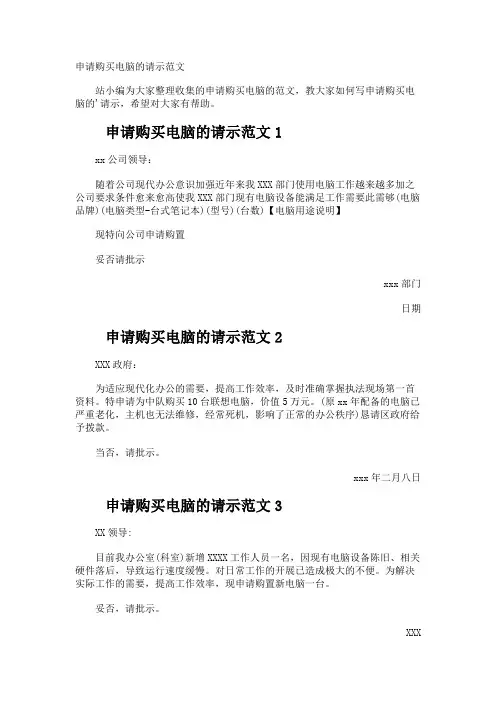 申请购买电脑的请示范文

站小编为大家整理收集的申请购买电脑的范文，教大家如何写申请购买电脑的'请示，希望对大家有帮助。

申请购买电脑的请示范文 1

xx 公司领导：

随着公司现代办公意识加强近年来我 XXX 部门使用电脑工作越来越多加之公司要求条件愈来愈高使我 XXX 部门现有电脑设备能满足工作需要此需够(电脑品牌)(电脑类型-台式笔记本)(型号)(台数)【电脑用途说明】

现特向公司申请购置

妥否请批示

xxx 部门

日期

申请购买电脑的请示范文 2

XXX 政府：

为适应现代化办公的需要，提高工作效率，及时准确掌握执法现场第一首资料。特申请为中队购买 10 台联想电脑，价值 5 万元。(原 xx 年配备的电脑已严重老化，主机也无法维修，经常死机，影响了正常的办公秩序)恳请区政府给予拨款。

当否，请批示。

xxx 年二月八日

申请购买电脑的请示范文 3

XX 领导:

目前我办公室(科室)新增 XXXX 工作人员一名，因现有电脑设备陈旧、相关硬件落后，导致运行速度缓慢。对日常工作的开展已造成极大的不便。为解决实际工作的需要，提高工作效率，现申请购置新电脑一台。

妥否，请批示。

XXX